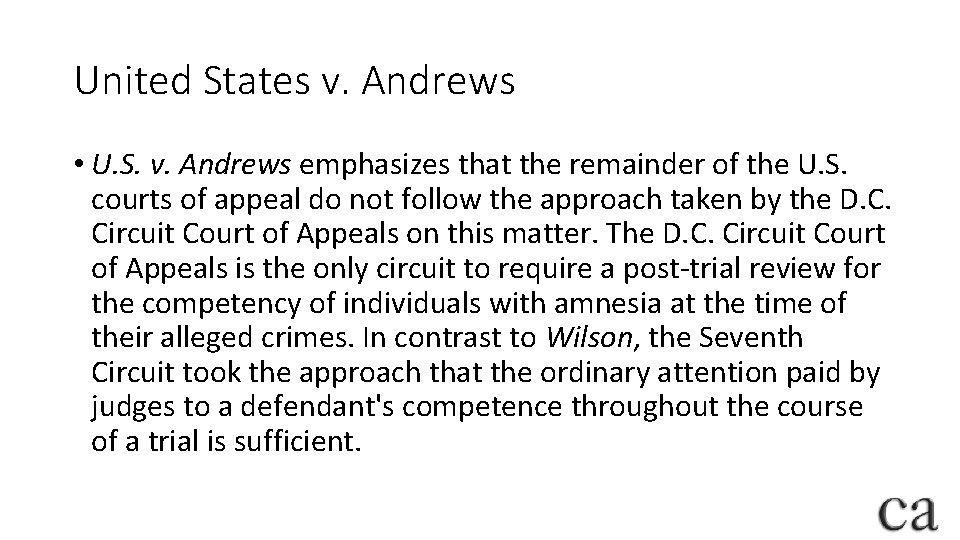 United States v. Andrews

• U.S. v. Andrews emphasizes that the remainder of the U.S. courts of appeal do not follow the approach taken by the D.C. Circuit Court of Appeals on this matter. The D.C. Circuit Court of Appeals is the only circuit to require a post-trial review for the competency of individuals with amnesia at the time of their alleged crimes. In contrast to Wilson, the Seventh Circuit took the approach that the ordinary attention paid by judges to a defendant's competence throughout the course of a trial is sufficient.

ca